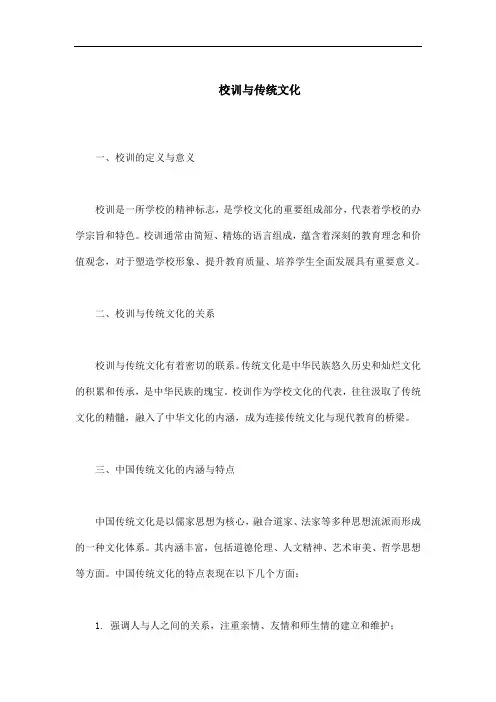 校训与传统文化

一、校训的定义与意义

校训是一所学校的精神标志，是学校文化的重要组成部分，代表着学校的办学宗旨和特色。校训通常由简短、精炼的语言组成，蕴含着深刻的教育理念和价值观念，对于塑造学校形象、提升教育质量、培养学生全面发展具有重要意义。

二、校训与传统文化的关系

校训与传统文化有着密切的联系。传统文化是中华民族悠久历史和灿烂文化的积累和传承，是中华民族的瑰宝。校训作为学校文化的代表，往往汲取了传统文化的精髓，融入了中华文化的内涵，成为连接传统文化与现代教育的桥梁。

三、中国传统文化的内涵与特点

中国传统文化是以儒家思想为核心，融合道家、法家等多种思想流派而形成的一种文化体系。其内涵丰富，包括道德伦理、人文精神、艺术审美、哲学思想等方面。中国传统文化的特点表现在以下几个方面：

1. 强调人与人之间的关系，注重亲情、友情和师生情的建立和维护；